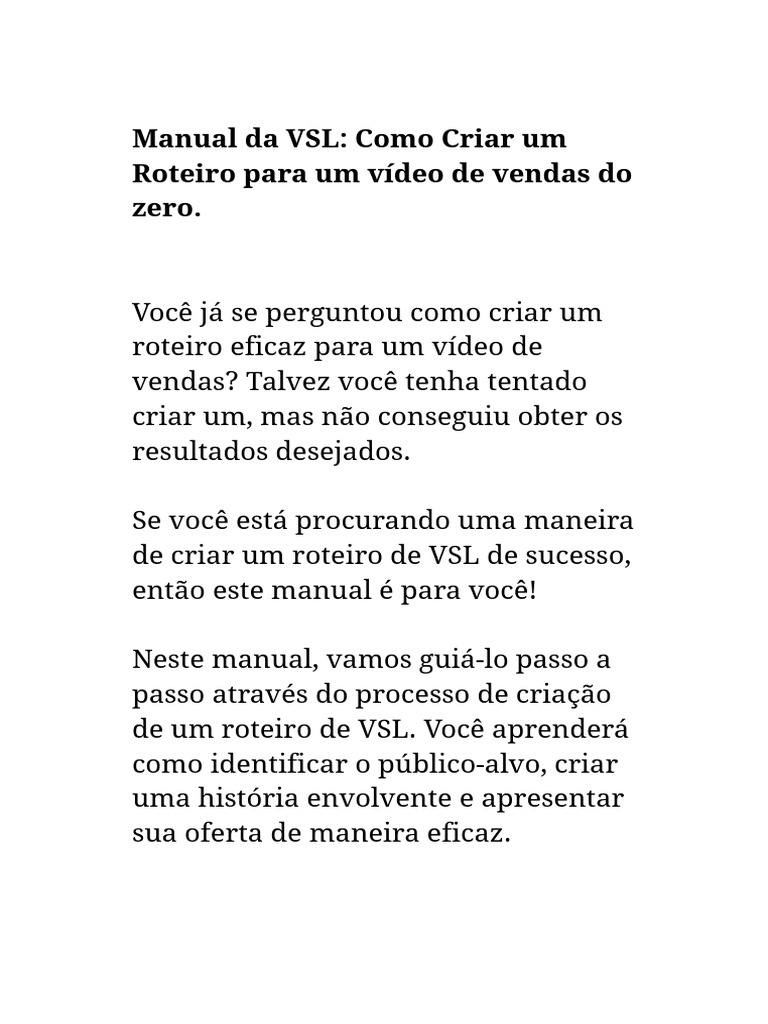 Manual da VSL: Como Criar um Roteiro para um vídeo de vendas do zero.

Você já se perguntou como criar um roteiro eficaz para um vídeo de vendas? Talvez você tenha tentado criar um, mas não conseguiu obter os resultados desejados.

Se você está procurando uma maneira de criar um roteiro de VSL de sucesso, então este manual é para você!

Neste manual, vamos guiá-lo passo a passo através do processo de criação de um roteiro de VSL. Você aprenderá como identificar o público-alvo, criar uma história envolvente e apresentar sua oferta de maneira eficaz.